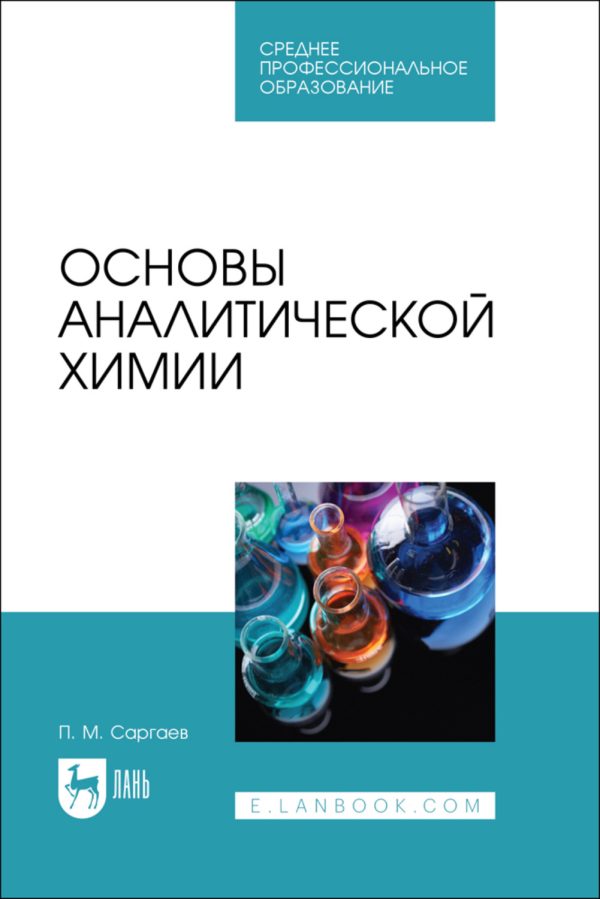 СРЕДНЕЕ ПРОФЕССИОНАЛЬНОЕ ОБРАЗОВАНИЕ

ОСНОВЫ АНАЛИТИЧЕСКОЙ ХИМИИ

П. М. Саргаев

ЛАНЬ

E.LANBOOK.COM